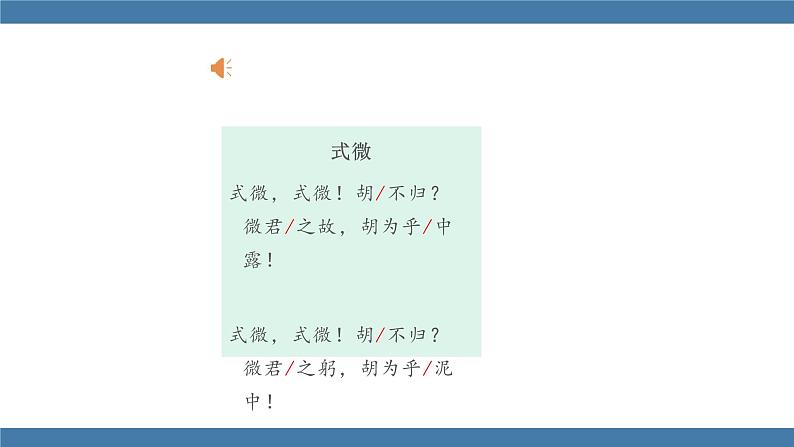 式微

式微，式微！胡/不归？微君/之故，胡为乎/中露！

式微，式微！胡/不归？微君/之躬，胡为乎/泥中！